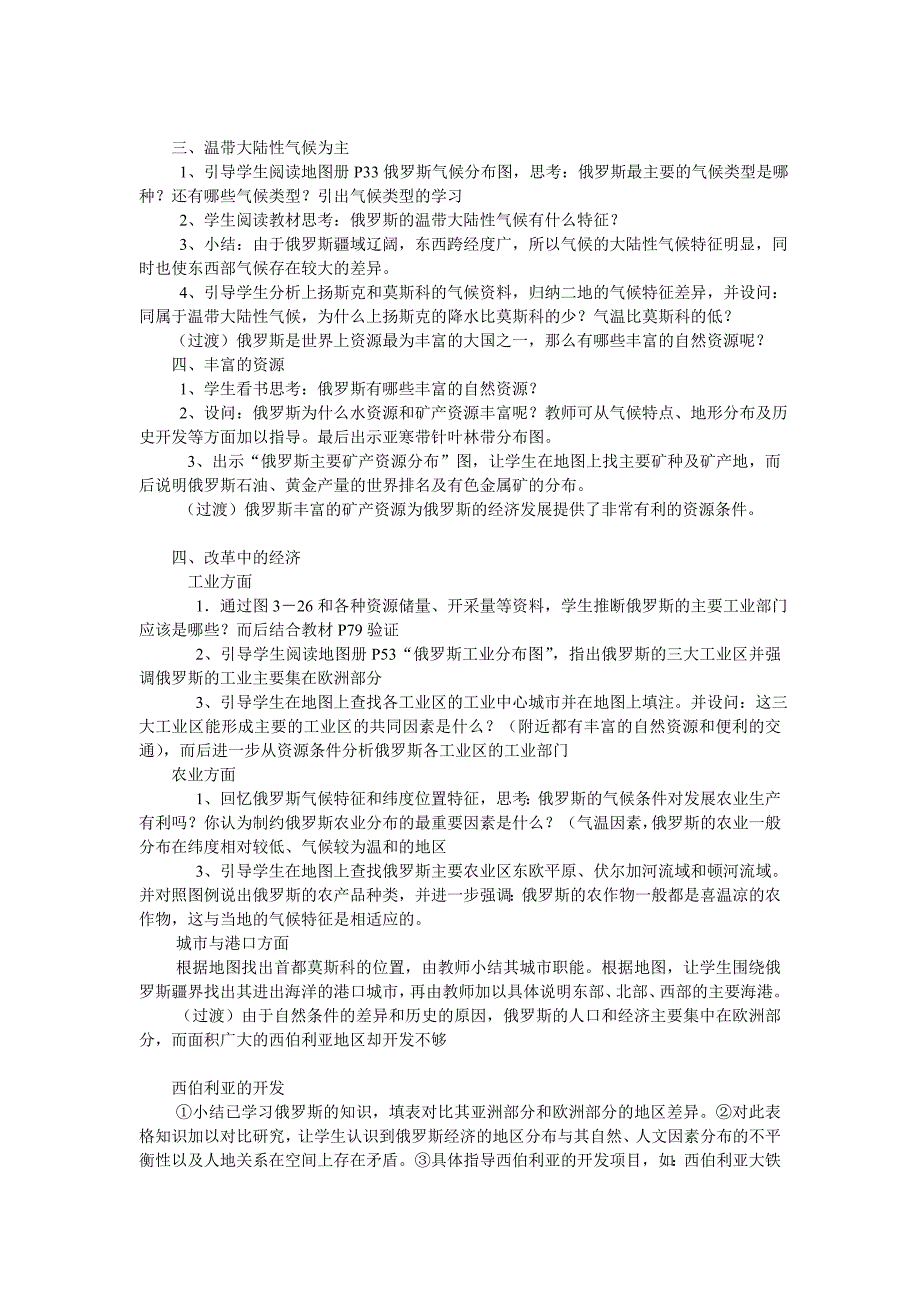 三、温带大陆性气候为主

1、引导学生阅读地图册 P33 俄罗斯气候分布图，思考：俄罗斯最主要的气候类型是哪种？还有哪些气候类型？引出气候类型的学习

2、学生阅读教材思考：俄罗斯的温带大陆性气候有什么特征？

3、小结：由于俄罗斯疆域辽阔，东西跨经度广，所以气候的大陆性气候特征明显，同时也使东西部气候存在较大的差异。

4、引导学生分析上扬斯克和莫斯科的气候资料，归纳二地的气候特征差异，并设问：同属于温带大陆性气候，为什么上扬斯克的降水比莫斯科的少？气温比莫斯科的低？

（过渡）俄罗斯是世界上资源最为丰富的大国之一，那么有哪些丰富的自然资源呢？

四、丰富的资源

1、学生看书思考：俄罗斯有哪些丰富的自然资源？

2、设问：俄罗斯为什么水资源和矿产资源丰富呢？教师可从气候特点、地形分布及历史开发等方面加以指导。最后出示亚寒带针叶林带分布图。

3、出示“俄罗斯主要矿产资源分布”图，让学生在地图上找主要矿种及矿产地，而后说明俄罗斯石油、黄金产量的世界排名及有色金属矿的分布。

（过渡）俄罗斯丰富的矿产资源为俄罗斯的经济发展提供了非常有利的资源条件。

四、改革中的经济

工业方面

1．通过图 3－26 和各种资源储量、开采量等资料，学生推断俄罗斯的主要工业部门应该是哪些？而后结合教材 P79 验证

2、引导学生阅读地图册 P53“俄罗斯工业分布图”，指出俄罗斯的三大工业区并强调俄罗斯的工业主要集在欧洲部分

3、引导学生在地图上查找各工业区的工业中心城市并在地图上填注。并设问：这三大工业区能形成主要的工业区的共同因素是什么？（附近都有丰富的自然资源和便利的交通），而后进一步从资源条件分析俄罗斯各工业区的工业部门

农业方面

1、回忆俄罗斯气候特征和纬度位置特征，思考：俄罗斯的气候条件对发展农业生产有利吗？你认为制约俄罗斯农业分布的最重要因素是什么？（气温因素，俄罗斯的农业一般分布在纬度相对较低、气候较为温和的地区

3、引导学生在地图上查找俄罗斯主要农业区东欧平原、伏尔加河流域和顿河流域。并对照图例说出俄罗斯的农产品种类，并进一步强调：俄罗斯的农作物一般都是喜温凉的农作物，这与当地的气候特征是相适应的。

城市与港口方面

根据地图找出首都莫斯科的位置，由教师小结其城市职能。根据地图，让学生围绕俄罗斯疆界找出其进出海洋的港口城市，再由教师加以具体说明东部、北部、西部的主要海港。

（过渡）由于自然条件的差异和历史的原因，俄罗斯的人口和经济主要集中在欧洲部分，而面积广大的西伯利亚地区却开发不够

西伯利亚的开发

①小结已学习俄罗斯的知识，填表对比其亚洲部分和欧洲部分的地区差异。②对此表格知识加以对比研究，让学生认识到俄罗斯经济的地区分布与其自然、人文因素分布的不平衡性以及人地关系在空间上存在矛盾。③具体指导西伯利亚的开发项目，如：西伯利亚大铁